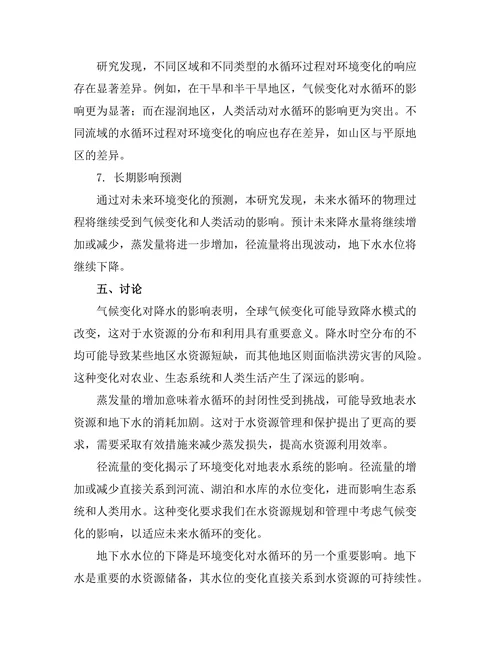 研究发现，不同区域和不同类型的水循环过程对环境变化的响应存在显著差异。例如，在干旱和半干旱地区，气候变化对水循环的影响更为显著；而在湿润地区，人类活动对水循环的影响更为突出。不同流域的水循环过程对环境变化的响应也存在差异，如山区与平原地区的差异。

7. 长期影响预测

通过对未来环境变化的预测，本研究发现，未来水循环的物理过程将继续受到气候变化和人类活动的影响。预计未来降水量将继续增加或减少，蒸发量将进一步增加，径流量将出现波动，地下水水位将继续下降。

五、讨论

气候变化对降水的影响表明，全球气候变化可能导致降水模式的改变，这对于水资源的分布和利用具有重要意义。降水时空分布的不均可能导致某些地区水资源短缺，而其他地区则面临洪涝灾害的风险。这种变化对农业、生态系统和人类生活产生了深远的影响。

蒸发量的增加意味着水循环的封闭性受到挑战，可能导致地表水资源和地下水的消耗加剧。这对于水资源管理和保护提出了更高的要求，需要采取有效措施来减少蒸发损失，提高水资源利用效率。

径流量的变化揭示了环境变化对地表水系统的影响。径流量的增加或减少直接关系到河流、湖泊和水库的水位变化，进而影响生态系统和人类用水。这种变化要求我们在水资源规划和管理中考虑气候变化的影响，以适应未来水循环的变化。

地下水水位的下降是环境变化对水循环的另一个重要影响。地下水是重要的水资源储备，其水位的变化直接关系到水资源的可持续性。